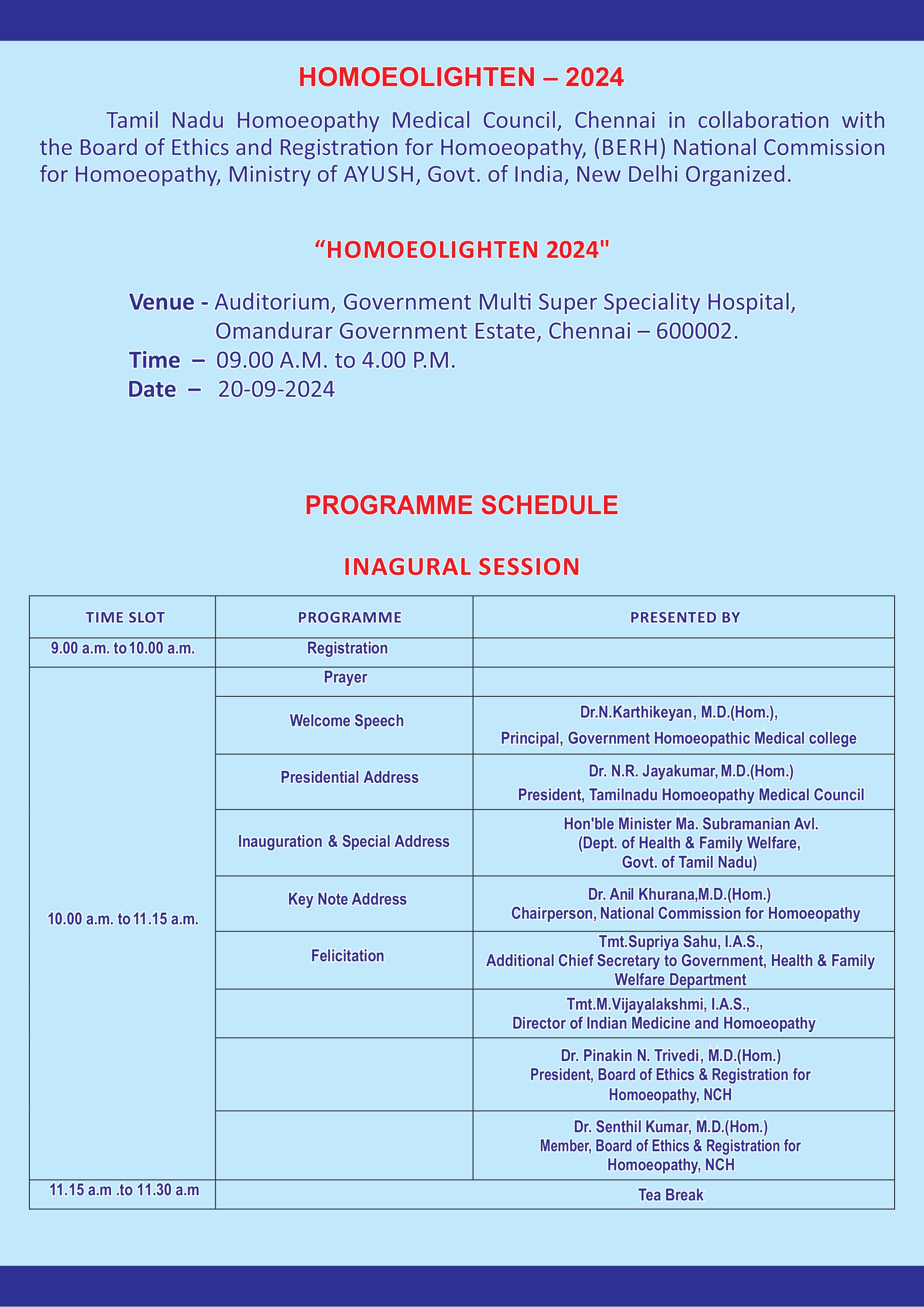 HOMOEOLIGHTEN – 2024

Tamil Nadu Homoeopathy Medical Council, Chennai in collaboration with the Board of Ethics and Registration for Homoeopathy, (BERH) National Commission for Homoeopathy, Ministry of AYUSH, Govt. of India, New Delhi Organized.

“HOMOEOLIGHTEN 2024"

Venue - Auditorium, Government Multi Super Speciality Hospital, Omandurar Government Estate, Chennai – 600002.
Time – 09.00 A.M. to 4.00 P.M.
Date – 20-09-2024

PROGRAMME SCHEDULE

INAGURAL SESSION

| TIME SLOT | PROGRAMME | PRESENTED BY |
|---|---|---|
| 9.00 a.m. to 10.00 a.m. | Registration | |
| 10.00 a.m. to 11.15 a.m. | Prayer | |
| | Welcome Speech | Dr.N.Karthikeyan, M.D.(Hom.), Principal, Government Homoeopathic Medical college |
| | Presidential Address | Dr. N.R. Jayakumar, M.D.(Hom.) President, Tamilnadu Homoeopathy Medical Council |
| | Inauguration & Special Address | Hon'ble Minister Ma. Subramanian Avl. (Dept. of Health & Family Welfare, Govt. of Tamil Nadu) |
| | Key Note Address | Dr. Anil Khurana,M.D.(Hom.) Chairperson, National Commission for Homoeopathy |
| | Felicitation | Tmt.Supriya Sahu, I.A.S., Additional Chief Secretary to Government, Health & Family Welfare Department |
| | | Tmt.M.Vijayalakshmi, I.A.S., Director of Indian Medicine and Homoeopathy |
| | | Dr. Pinakin N. Trivedi, M.D.(Hom.) President, Board of Ethics & Registration for Homoeopathy, NCH |
| | | Dr. Senthil Kumar, M.D.(Hom.) Member, Board of Ethics & Registration for Homoeopathy, NCH |
| 11.15 a.m .to 11.30 a.m | Tea Break | |